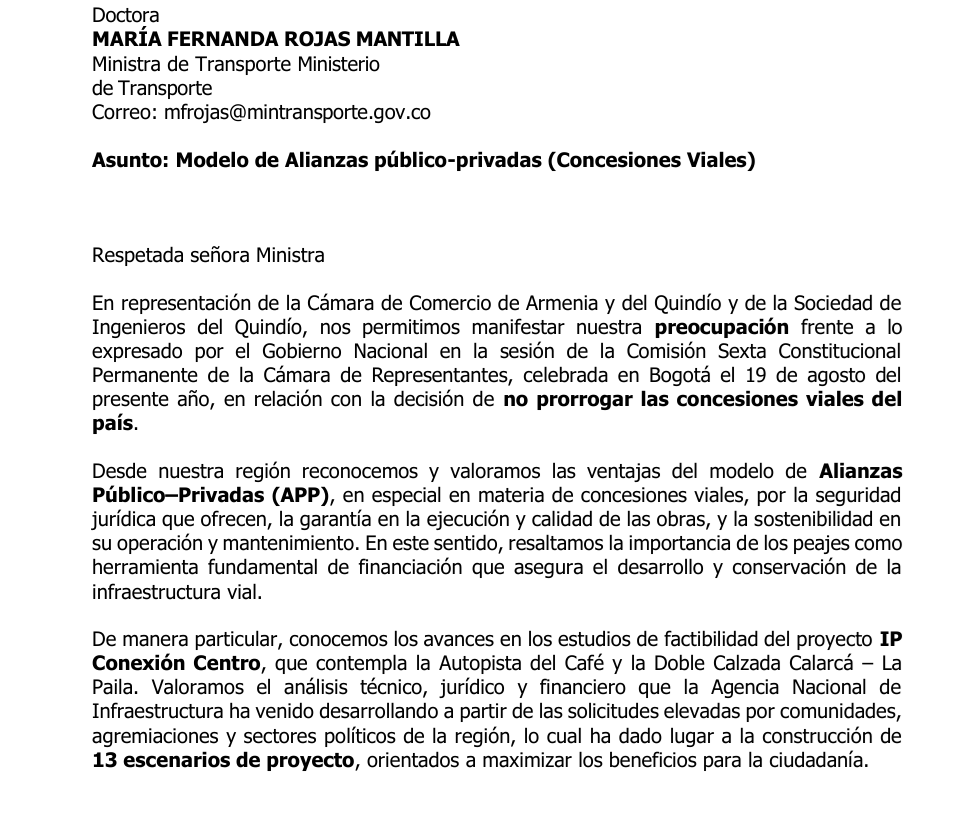 Doctora
MARÍA FERNANDA ROJAS MANTILLA
Ministra de Transporte Ministerio de Transporte
Correo: mfrojas@mintransporte.gov.co

Asunto: Modelo de Alianzas público-privadas (Concesiones Viales)

Respetada señora Ministra

En representación de la Cámara de Comercio de Armenia y del Quindío y de la Sociedad de Ingenieros del Quindío, nos permitimos manifestar nuestra preocupación frente a lo expresado por el Gobierno Nacional en la sesión de la Comisión Sexta Constitucional Permanente de la Cámara de Representantes, celebrada en Bogotá el 19 de agosto del presente año, en relación con la decisión de no prorrogar las concesiones viales del país.

Desde nuestra región reconocemos y valoramos las ventajas del modelo de Alianzas Público–Privadas (APP), en especial en materia de concesiones viales, por la seguridad jurídica que ofrecen, la garantía en la ejecución y calidad de las obras, y la sostenibilidad en su operación y mantenimiento. En este sentido, resaltamos la importancia de los peajes como herramienta fundamental de financiación que asegura el desarrollo y conservación de la infraestructura vial.

De manera particular, conocemos los avances en los estudios de factibilidad del proyecto IP Conexión Centro, que contempla la Autopista del Café y la Doble Calzada Calarcá – La Paila. Valoramos el análisis técnico, jurídico y financiero que la Agencia Nacional de Infraestructura ha venido desarrollando a partir de las solicitudes elevadas por comunidades, agremiaciones y sectores políticos de la región, lo cual ha dado lugar a la construcción de 13 escenarios de proyecto, orientados a maximizar los beneficios para la ciudadanía.